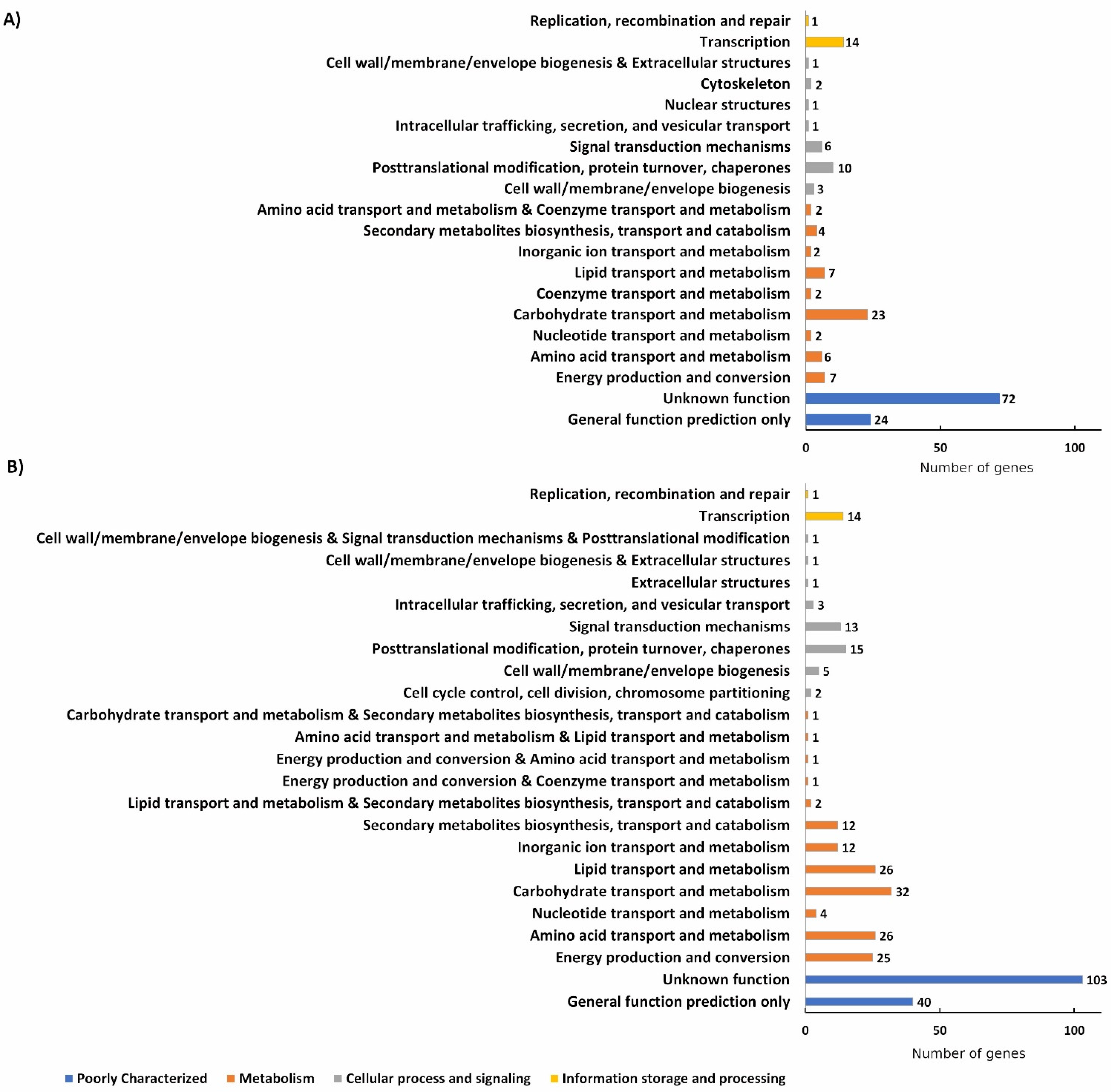 A)

Replication, recombination and repair 1
Transcription 14
Cell wall/membrane/envelope biogenesis & Extracellular structures 1
Cytoskeleton 2
Nuclear structures 1
Intracellular trafficking, secretion, and vesicular transport 1
Signal transduction mechanisms 6
Posttranslational modification, protein turnover, chaperones 10
Cell wall/membrane/envelope biogenesis 3
Amino acid transport and metabolism & Coenzyme transport and metabolism 2
Secondary metabolites biosynthesis, transport and catabolism 4
Inorganic ion transport and metabolism 2
Lipid transport and metabolism 7
Coenzyme transport and metabolism 2
Carbohydrate transport and metabolism 23
Nucleotide transport and metabolism 2
Amino acid transport and metabolism 6
Energy production and conversion 7
Unknown function 72
General function prediction only 24

0 50 100
Number of genes

B)

Replication, recombination and repair 1
Transcription 14
Cell wall/membrane/envelope biogenesis & Signal transduction mechanisms & Posttranslational modification 1
Cell wall/membrane/envelope biogenesis & Extracellular structures 1
Extracellular structures 1
Intracellular trafficking, secretion, and vesicular transport 3
Signal transduction mechanisms 13
Posttranslational modification, protein turnover, chaperones 15
Cell wall/membrane/envelope biogenesis 5
Cell cycle control, cell division, chromosome partitioning 2
Carbohydrate transport and metabolism & Secondary metabolites biosynthesis, transport and catabolism 1
Amino acid transport and metabolism & Lipid transport and metabolism 1
Energy production and conversion & Amino acid transport and metabolism 1
Energy production and conversion & Coenzyme transport and metabolism 1
Lipid transport and metabolism & Secondary metabolites biosynthesis, transport and catabolism 2
Secondary metabolites biosynthesis, transport and catabolism 12
Inorganic ion transport and metabolism 12
Lipid transport and metabolism 26
Carbohydrate transport and metabolism 32
Nucleotide transport and metabolism 4
Amino acid transport and metabolism 26
Energy production and conversion 25
Unknown function 103
General function prediction only 40

0 50 100
Number of genes

Poorly Characterized Metabolism Cellular process and signaling Information storage and processing